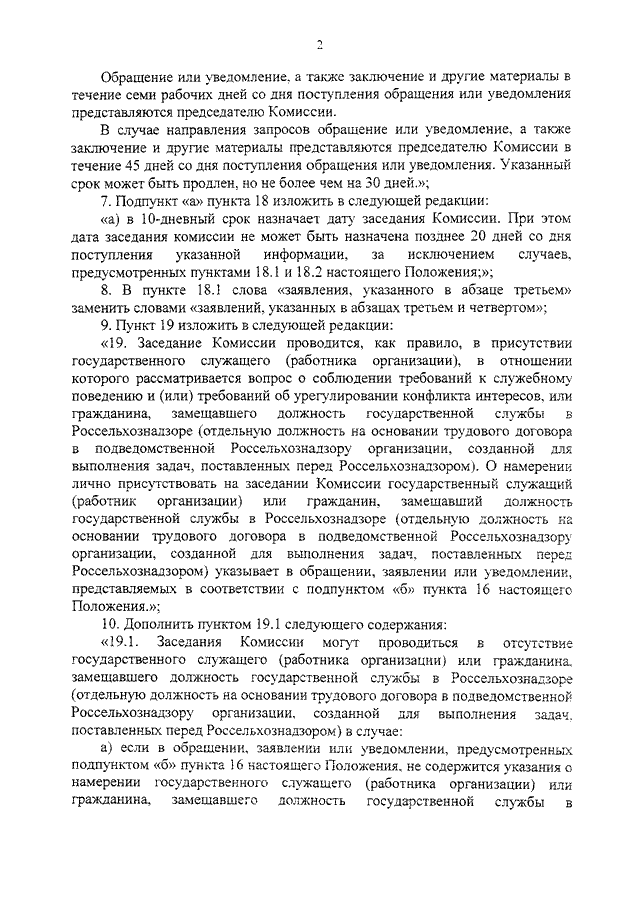 2

Обращение или уведомление, а также заключение и другие материалы в течение семи рабочих дней со дня поступления обращения или уведомления представляются председателю Комиссии.

В случае направления запросов обращение или уведомление, а также заключение и другие материалы представляются председателю Комиссии в течение 45 дней со дня поступления обращения или уведомления. Указанный срок может быть продлен, но не более чем на 30 дней.»;

7. Подпункт «а» пункта 18 изложить в следующей редакции:

«а) в 10-дневный срок назначает дату заседания Комиссии. При этом дата заседания комиссии не может быть назначена позднее 20 дней со дня поступления указанной информации, за исключением случаев, предусмотренных пунктами 18.1 и 18.2 настоящего Положения;»;

8. В пункте 18.1 слова «заявления, указанного в абзаце третьем» заменить словами «заявлений, указанных в абзацах третьем и четвертом»;

9. Пункт 19 изложить в следующей редакции:

«19. Заседание Комиссии проводится, как правило, в присутствии государственного служащего (работника организации), в отношении которого рассматривается вопрос о соблюдении требований к служебному поведению и (или) требований об урегулировании конфликта интересов, или гражданина, замещавшего должность государственной службы в Россельхознадзоре (отдельную должность на основании трудового договора в подведомственной Россельхознадзору организации, созданной для выполнения задач, поставленных перед Россельхознадзором). О намерении лично присутствовать на заседании Комиссии государственный служащий (работник организации) или гражданин, замещавший должность государственной службы в Россельхознадзоре (отдельную должность на основании трудового договора в подведомственной Россельхознадзору организации, созданной для выполнения задач, поставленных перед Россельхознадзором) указывает в обращении, заявлении или уведомлении, представляемых в соответствии с подпунктом «б» пункта 16 настоящего Положения.»;

10. Дополнить пунктом 19.1 следующего содержания:

«19.1. Заседания Комиссии могут проводиться в отсутствие государственного служащего (работника организации) или гражданина, замещавшего должность государственной службы в Россельхознадзоре (отдельную должность на основании трудового договора в подведомственной Россельхознадзору организации, созданной для выполнения задач, поставленных перед Россельхознадзором) в случае:

а) если в обращении, заявлении или уведомлении, предусмотренных подпунктом «б» пункта 16 настоящего Положения, не содержится указания о намерении государственного служащего (работника организации) или гражданина, замещавшего должность государственной службы в